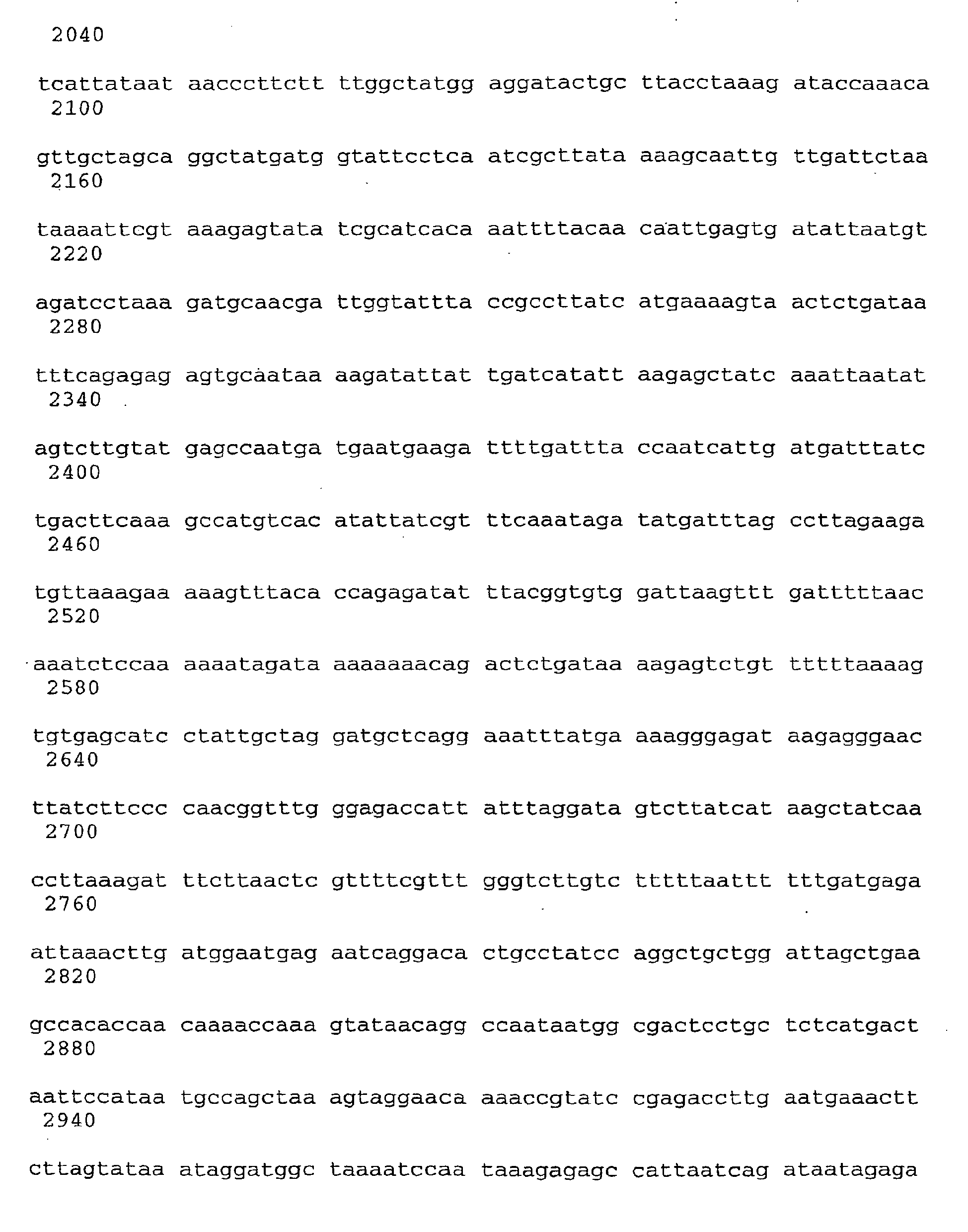 2040

tcattataat aacccttctt ttggctatgg aggatactgc ttacctaaag ataccaaaca
2100

gttgctagca ggctatgatg gtattcctca atcgcttata aaagcaattg ttgattctaa
2160

taaaattcgt aaagagtata tcgcatcaca aattttacaa caattgagtg atattaatgt
2220

agatcctaaa gatgcaacga ttggtattta ccgccttatc atgaaaagta actctgataa
2280

tttcagagag agtgcaataa aagatattat tgatcatatt aagagctatc aaattaatat
2340

agtcttgtat gagccaatga tgaatgaaga ttttgattta ccaatcattg atgatttatc
2400

tgacttcaaa gccatgtcac atattatcgt ttcaaataga tatgatttag ccttagaaga
2460

tgttaaagaa aaagtttaca ccagagatat ttacggtgtg gattaagttt gatttttaac
2520

aaatctccaa aaaatagata aaaaaaacag actctgataa aagagtctgt tttttaaaag
2580

tgtgagcatc ctattgctag gatgctcagg aaatttatga aaagggagat aagagggaac
2640

ttatcttccc caacggtttg ggagaccatt atttaggata gtcttatcat aagctatcaa
2700

ccttaaagat ttcttaactc gttttcgttt gggtcttgtc tttttaattt tttgatgaga
2760

attaaacttg atggaatgag aatcaggaca ctgcctatcc aggctgctgg attagctgaa
2820

gccacaccaa caaaaccaaa gtataacagg ccaataatgg cgactcctgc tctcatgact
2880

aattccataa tgccagctaa agtaggaaca aaaccgtatc cgagaccttg aatgaaactt
2940

cttagtataa ataggatggc taaaatccaa taaagagagc cattaatcag ataatagaga